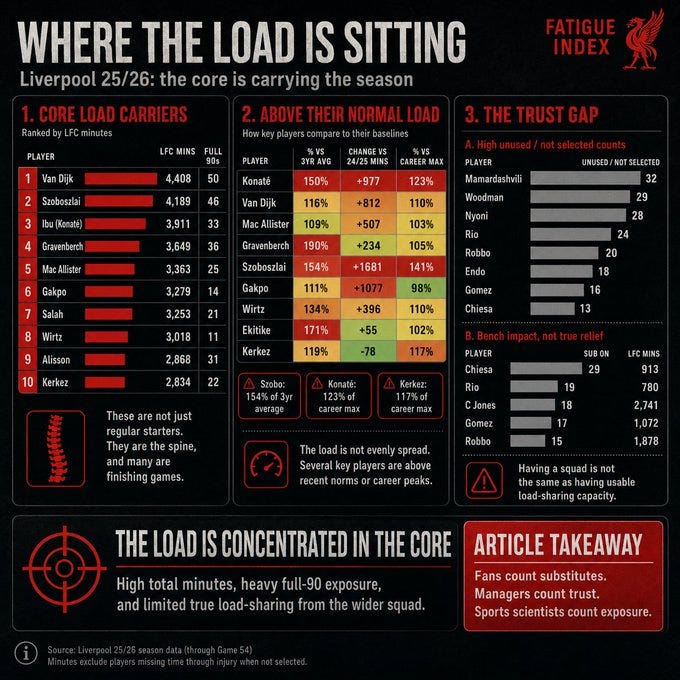 WHERE THE LOAD IS SITTING

FATIGUE INDEX

Liverpool 25/26: the core is carrying the season

1. CORE LOAD CARRIERS

Ranked by LFC minutes

| | PLAYER | LFC MINS | FULL 90s |
|---|---|---|---|
| 1 | Van Dijk | 4,408 | 50 |
| 2 | Szoboszlai | 4,189 | 46 |
| 3 | Ibu (Konaté) | 3,911 | 33 |
| 4 | Gravenberch | 3,649 | 36 |
| 5 | Mac Allister | 3,363 | 25 |
| 6 | Gakpo | 3,279 | 14 |
| 7 | Salah | 3,253 | 21 |
| 8 | Wirtz | 3,018 | 11 |
| 9 | Alisson | 2,868 | 31 |
| 10 | Kerkez | 2,834 | 22 |

These are not just regular starters. They are the spine, and many are finishing games.

2. ABOVE THEIR NORMAL LOAD

How key players compare to their baselines

| PLAYER | % VS 3YR AVG | CHANGE VS 24/25 MINS | % VS CAREER MAX |
|---|---|---|---|
| Konaté | 150% | +977 | 123% |
| Van Dijk | 116% | +812 | 110% |
| Mac Allister | 109% | +507 | 103% |
| Gravenberch | 190% | +234 | 105% |
| Szoboszlai | 154% | +1681 | 141% |
| Gakpo | 111% | +1077 | 98% |
| Wirtz | 134% | +396 | 110% |
| Ekitike | 171% | +55 | 102% |
| Kerkez | 119% | -78 | 117% |

Szobo: 154% of 3yr average

Konaté: 123% of career max

Kerkez: 117% of career max

The load is not evenly spread. Several key players are above recent norms or career peaks.

3. THE TRUST GAP

A. High unused / not selected counts

| PLAYER | UNUSED / NOT SELECTED |
|---|---|
| Mamardashvili | 32 |
| Woodman | 29 |
| Nyoni | 28 |
| Rio | 24 |
| Robbo | 20 |
| Endo | 18 |
| Gomez | 16 |
| Chiesa | 13 |

B. Bench impact, not true relief

| PLAYER | SUB ON | LFC MINS |
|---|---|---|
| Chiesa | 29 | 913 |
| Rio | 19 | 780 |
| C Jones | 18 | 2,741 |
| Gomez | 17 | 1,072 |
| Robbo | 15 | 1,878 |

Having a squad is not the same as having usable load-sharing capacity.

THE LOAD IS CONCENTRATED IN THE CORE

High total minutes, heavy full-90 exposure, and limited true load-sharing from the wider squad.

ARTICLE TAKEAWAY

Fans count substitutes.
Managers count trust.
Sports scientists count exposure.

Source: Liverpool 25/26 season data (through Game 54)
Minutes exclude players missing time through injury when not selected.